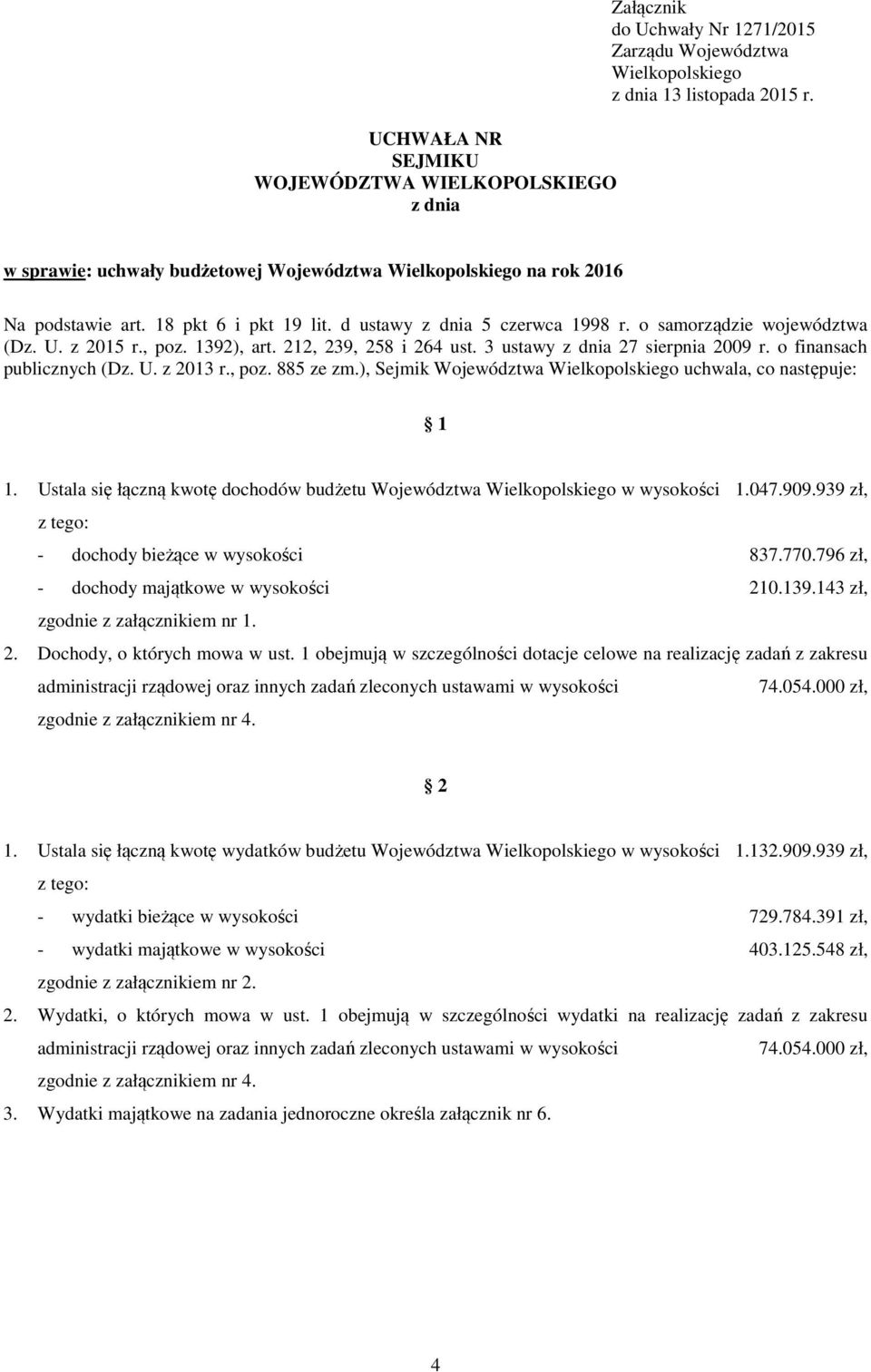 Załącznik
do Uchwały Nr 1271/2015
Zarządu Województwa
Wielkopolskiego
z dnia 13 listopada 2015 r.

UCHWAŁA NR
SEJMIKU
WOJEWÓDZTWA WIELKOPOLSKIEGO
z dnia

w sprawie: uchwały budżetowej Województwa Wielkopolskiego na rok 2016

Na podstawie art. 18 pkt 6 i pkt 19 lit. d ustawy z dnia 5 czerwca 1998 r. o samorządzie województwa (Dz. U. z 2015 r., poz. 1392), art. 212, 239, 258 i 264 ust. 3 ustawy z dnia 27 sierpnia 2009 r. o finansach publicznych (Dz. U. z 2013 r., poz. 885 ze zm.), Sejmik Województwa Wielkopolskiego uchwala, co następuje:

1

1. Ustala się łączną kwotę dochodów budżetu Województwa Wielkopolskiego w wysokości 1.047.909.939 zł, z tego:
- dochody bieżące w wysokości 837.770.796 zł,
- dochody majątkowe w wysokości 210.139.143 zł,
zgodnie z załącznikiem nr 1.
2. Dochody, o których mowa w ust. 1 obejmują w szczególności dotacje celowe na realizację zadań z zakresu administracji rządowej oraz innych zadań zleconych ustawami w wysokości 74.054.000 zł, zgodnie z załącznikiem nr 4.

2

1. Ustala się łączną kwotę wydatków budżetu Województwa Wielkopolskiego w wysokości 1.132.909.939 zł, z tego:
- wydatki bieżące w wysokości 729.784.391 zł,
- wydatki majątkowe w wysokości 403.125.548 zł,
zgodnie z załącznikiem nr 2.
2. Wydatki, o których mowa w ust. 1 obejmują w szczególności wydatki na realizację zadań z zakresu administracji rządowej oraz innych zadań zleconych ustawami w wysokości 74.054.000 zł, zgodnie z załącznikiem nr 4.
3. Wydatki majątkowe na zadania jednoroczne określa załącznik nr 6.

4